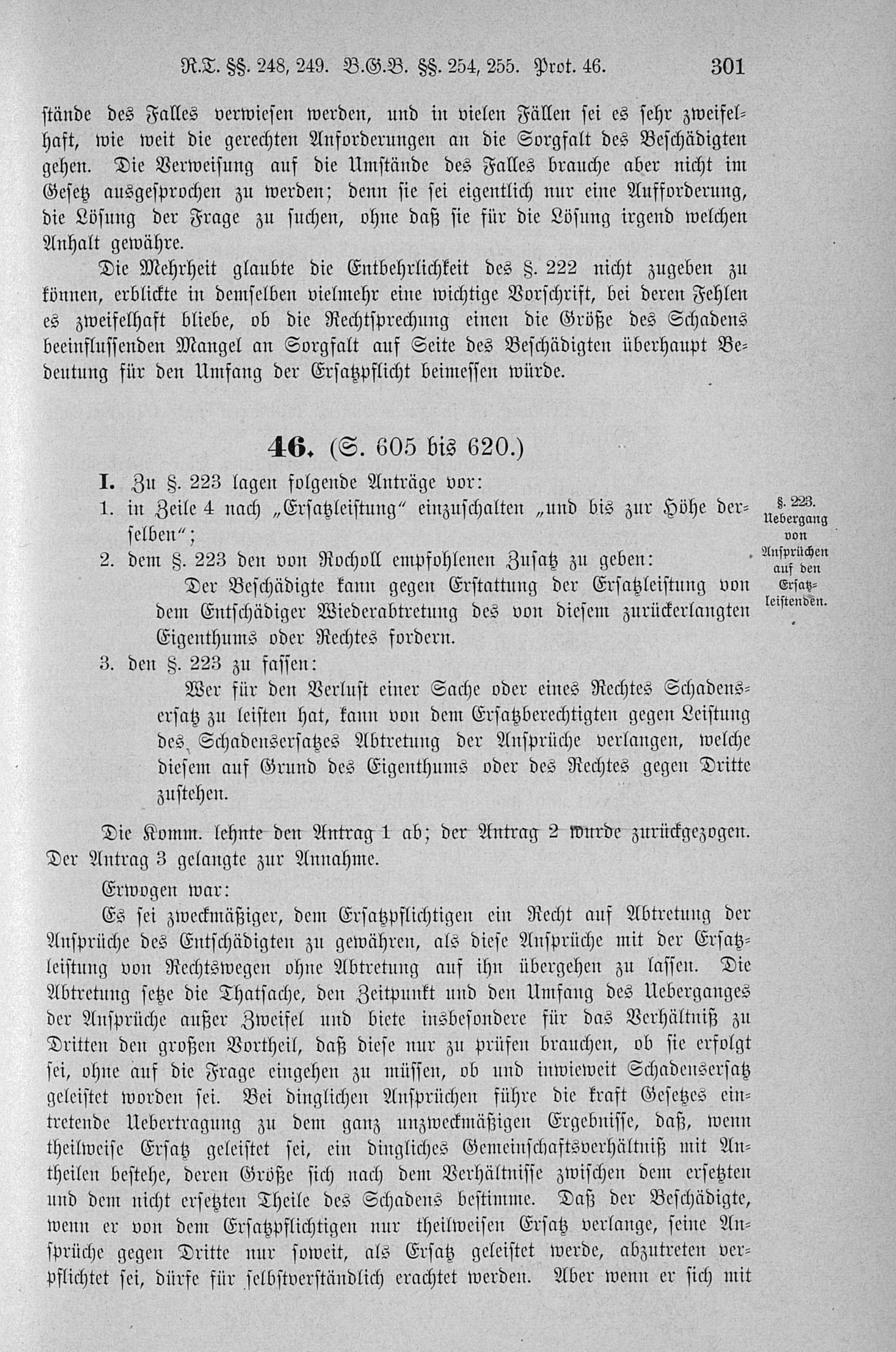 R.T. §§. 248, 249. B.G.B. §§. 254, 255. Prot. 46. 301

stände des Falles verwiesen werden, und in vielen Fällen sei es sehr zweifelhaft, wie weit die gerechten Anforderungen an die Sorgfalt des Beschädigten gehen. Die Verweisung auf die Umstände des Falles brauche aber nicht im Gesetz ausgesprochen zu werden; denn sie sei eigentlich nur eine Aufforderung, die Lösung der Frage zu suchen, ohne daß sie für die Lösung irgend welchen Anhalt gewähre.

Die Mehrheit glaubte die Entbehrlichkeit des §. 222 nicht zugeben zu können, erblickte in demselben vielmehr eine wichtige Vorschrift, bei deren Fehlen es zweifelhaft bliebe, ob die Rechtsprechung einen die Größe des Schadens beeinflussenden Mangel an Sorgfalt auf Seite des Beschädigten überhaupt Bedeutung für den Umfang der Ersatzpflicht beimessen würde.

46. (S. 605 bis 620.)

I. Zu §. 223 lagen folgende Anträge vor:

§. 223. Uebergang von Ansprüchen auf den Ersatzleistenden.

1. in Zeile 4 nach „Ersatzleistung“ einzuschalten „und bis zur Höhe derselben“;

2. dem §. 223 den von Rocholl empfohlenen Zusatz zu geben:

Der Beschädigte kann gegen Erstattung der Ersatzleistung von dem Entschädiger Wiederabtretung des von diesem zurückerlangten Eigenthums oder Rechtes fordern.

3. den §. 223 zu fassen:

Wer für den Verlust einer Sache oder eines Rechtes Schadensersatz zu leisten hat, kann von dem Ersatzberechtigten gegen Leistung des Schadensersatzes Abtretung der Ansprüche verlangen, welche diesem auf Grund des Eigenthums oder des Rechtes gegen Dritte zustehen.

Die Komm. lehnte den Antrag 1 ab; der Antrag 2 wurde zurückgezogen. Der Antrag 3 gelangte zur Annahme.

Erwogen war:

Es sei zweckmäßiger, dem Ersatzpflichtigen ein Recht auf Abtretung der Ansprüche des Entschädigten zu gewähren, als diese Ansprüche mit der Ersatzleistung von Rechtswegen ohne Abtretung auf ihn übergehen zu lassen. Die Abtretung setze die Thatsache, den Zeitpunkt und den Umfang des Ueberganges der Ansprüche außer Zweifel und biete insbesondere für das Verhältniß zu Dritten den großen Vortheil, daß diese nur zu prüfen brauchen, ob sie erfolgt sei, ohne auf die Frage eingehen zu müssen, ob und inwieweit Schadensersatz geleistet worden sei. Bei dinglichen Ansprüchen führe die kraft Gesetzes eintretende Uebertragung zu dem ganz unzweckmäßigen Ergebnisse, daß, wenn theilweise Ersatz geleistet sei, ein dingliches Gemeinschaftsverhältniß mit Antheilen bestehe, deren Größe sich nach dem Verhältnisse zwischen dem ersetzten und dem nicht ersetzten Theile des Schadens bestimme. Daß der Beschädigte, wenn er von dem Ersatzpflichtigen nur theilweisen Ersatz verlange, seine Ansprüche gegen Dritte nur soweit, als Ersatz geleistet werde, abzutreten verpflichtet sei, dürfe für selbstverständlich erachtet werden. Aber wenn er sich mit